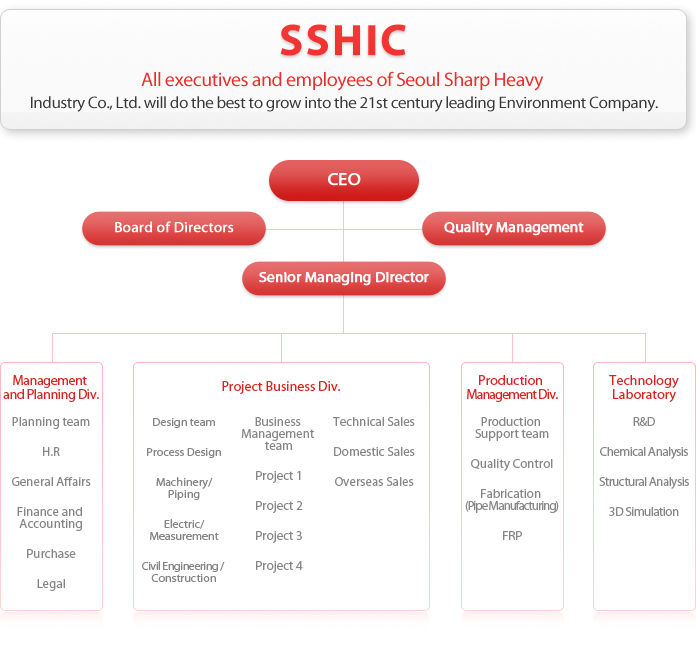 SSHIC

All executives and employees of Seoul Sharp Heavy Industry Co., Ltd. will do the best to grow into the 21st century leading Environment Company.

CEO

Board of Directors

Quality Management

Senior Managing Director

Management and Planning Div.

Planning team

H.R

General Affairs

Finance and Accounting

Purchase

Legal

Project Business Div.

Design team

Process Design

Machinery/ Piping

Electric/ Measurement

Civil Engineering / Construction

Business Management team

Project 1

Project 2

Project 3

Project 4

Technical Sales

Domestic Sales

Overseas Sales

Production Management Div.

Production Support team

Quality Control

Fabrication (Pipe Manufacturing)

FRP

Technology Laboratory

R&D

Chemical Analysis

Structural Analysis

3D Simulation